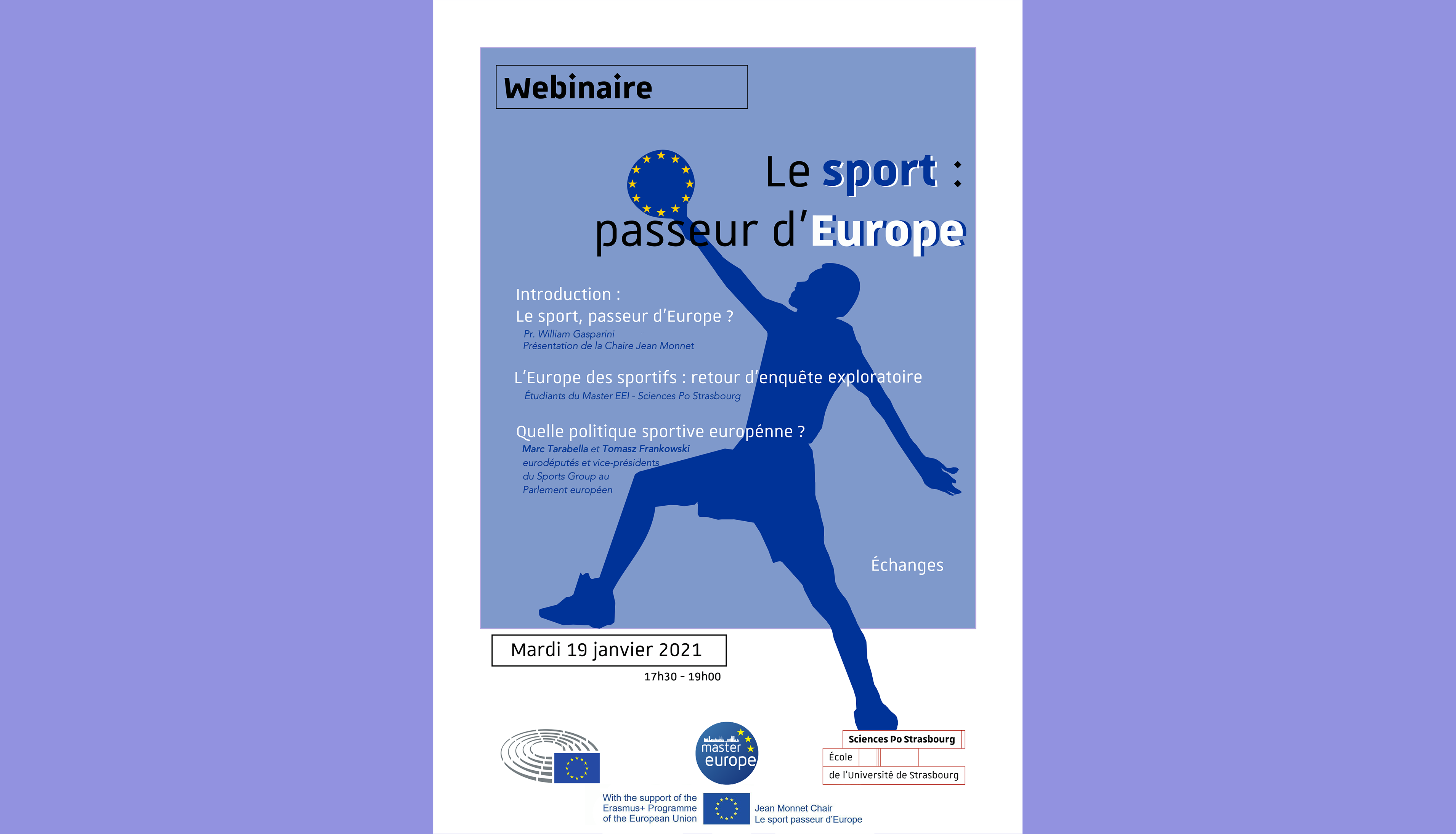 Webinaire

Le sport :
passeur d'Europe

Introduction :
Le sport, passeur d'Europe ?
Pr. William Gasparini
Présentation de la Chaire Jean Monnet

L'Europe des sportifs : retour d'enquête exploratoire
Étudiants du Master EEI - Sciences Po Strasbourg

Quelle politique sportive europénne ?
Marc Tarabella et Tomasz Frankowski
eurodéputés et vice-présidents
du Sports Group au
Parlement européen

Échanges

Mardi 19 janvier 2021
17h30 - 19h00

master europe

Sciences Po Strasbourg
École
de l'Université de Strasbourg

With the support of the Erasmus+ Programme of the European Union

Jean Monnet Chair
Le sport passeur d'Europe